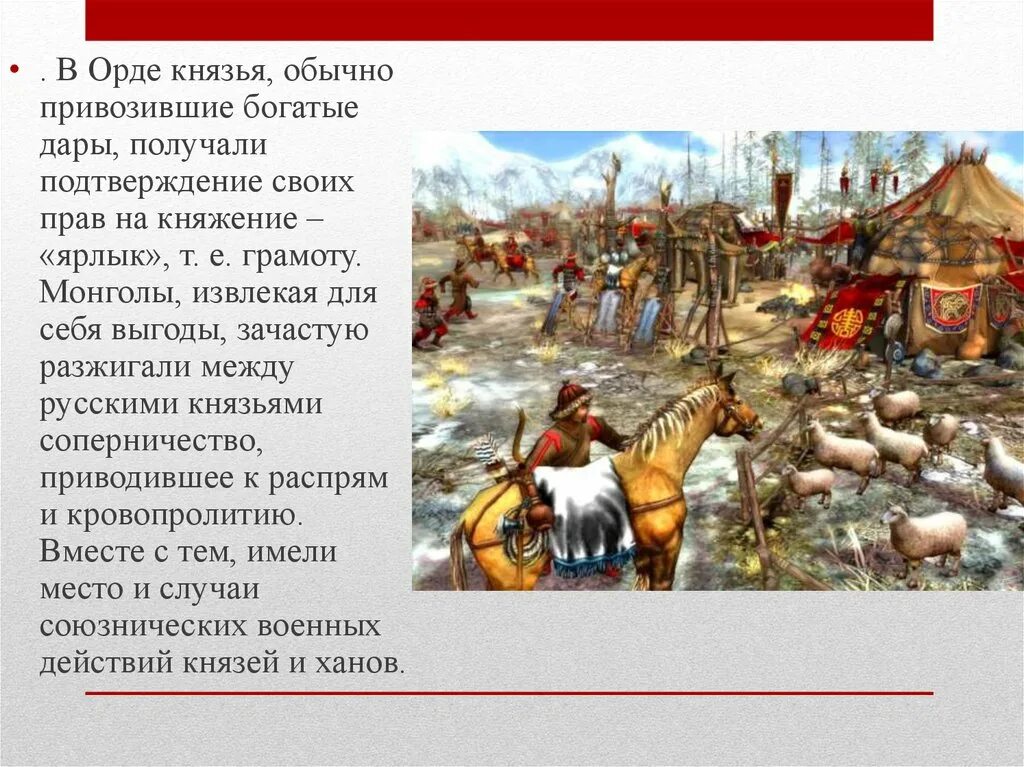 • . В Орде князья, обычно привозившие богатые дары, получали подтверждение своих прав на княжение – «ярлык», т. е. грамоту. Монголы, извлекая для себя выгоды, зачастую разжигали между русскими князьями соперничество, приводившее к распрям и кровопролитию. Вместе с тем, имели место и случаи союзнических военных действий князей и ханов.